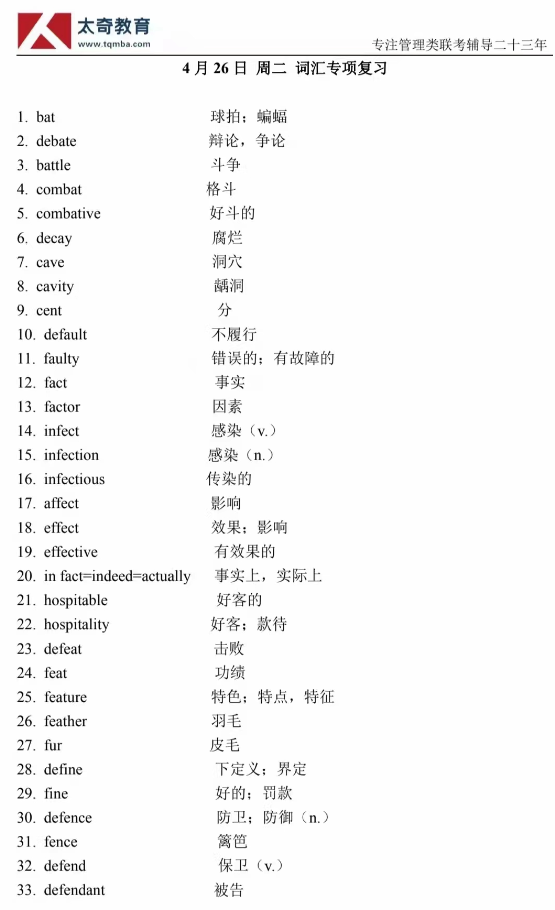 太奇教育
www.tqmba.com
专注管理类联考辅导二十三年

4 月 26 日 周二 词汇专项复习

1. bat 球拍；蝙蝠
2. debate 辩论，争论
3. battle 斗争
4. combat 格斗
5. combative 好斗的
6. decay 腐烂
7. cave 洞穴
8. cavity 龋洞
9. cent 分
10. default 不履行
11. faulty 错误的；有故障的
12. fact 事实
13. factor 因素
14. infect 感染（v.）
15. infection 感染（n.）
16. infectious 传染的
17. affect 影响
18. effect 效果；影响
19. effective 有效果的
20. in fact=indeed=actually 事实上，实际上
21. hospitable 好客的
22. hospitality 好客；款待
23. defeat 击败
24. feat 功绩
25. feature 特色；特点，特征
26. feather 羽毛
27. fur 皮毛
28. define 下定义；界定
29. fine 好的；罚款
30. defence 防卫；防御（n.）
31. fence 篱笆
32. defend 保卫（v.）
33. defendant 被告